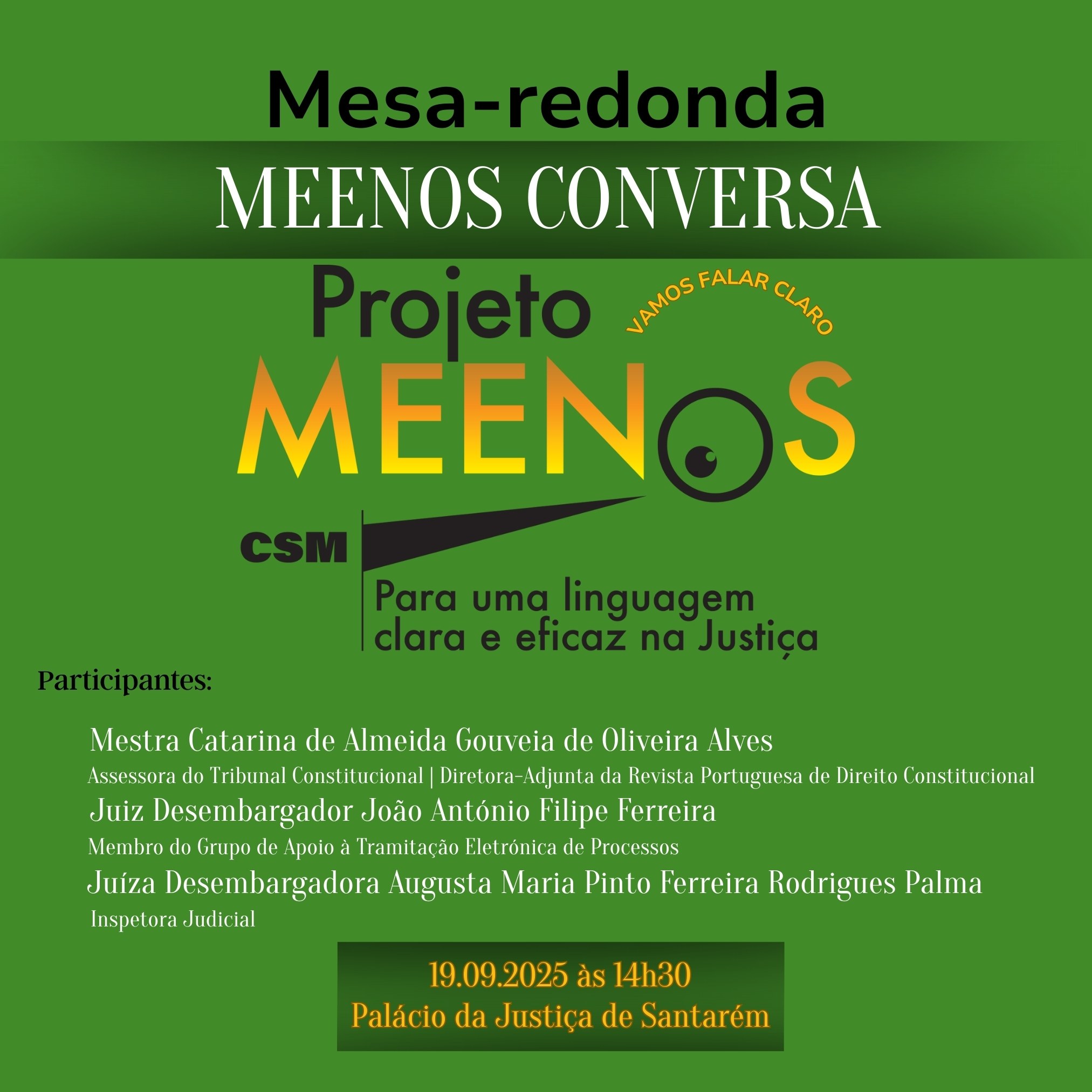 Mesa-redonda

MEENOS CONVERSA

Projeto
VAMOS FALAR CLARO
MEENOS

CSM

Para uma linguagem clara e eficaz na Justiça

Participantes:

Mestra Catarina de Almeida Gouveia de Oliveira Alves
Assessora do Tribunal Constitucional | Diretora-Adjunta da Revista Portuguesa de Direito Constitucional
Juiz Desembargador João António Filipe Ferreira
Membro do Grupo de Apoio à Tramitação Eletrónica de Processos
Juíza Desembargadora Augusta Maria Pinto Ferreira Rodrigues Palma
Inspetora Judicial

19.09.2025 às 14h30
Palácio da Justiça de Santarém